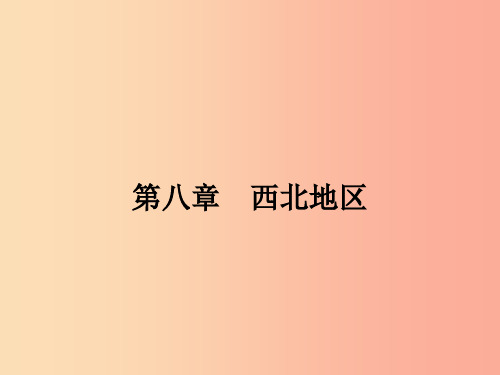 第八章　西北地区